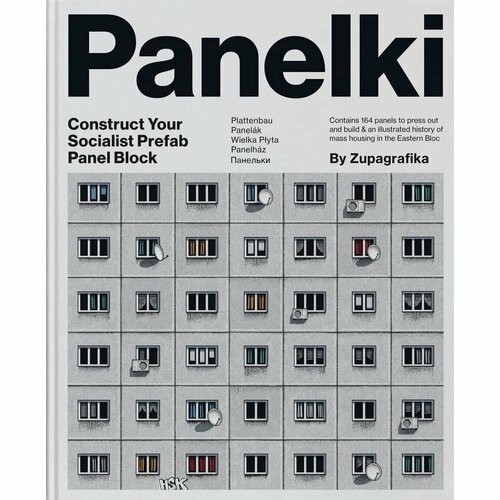 Panelki

Construct Your
Socialist Prefab
Panel Block

Plattenbau
Panelák
Wielka Płyta
Panelház
Панельки

Contains 164 panels to press out and build & an illustrated history of mass housing in the Eastern Bloc

By Zupagrafika

HSK